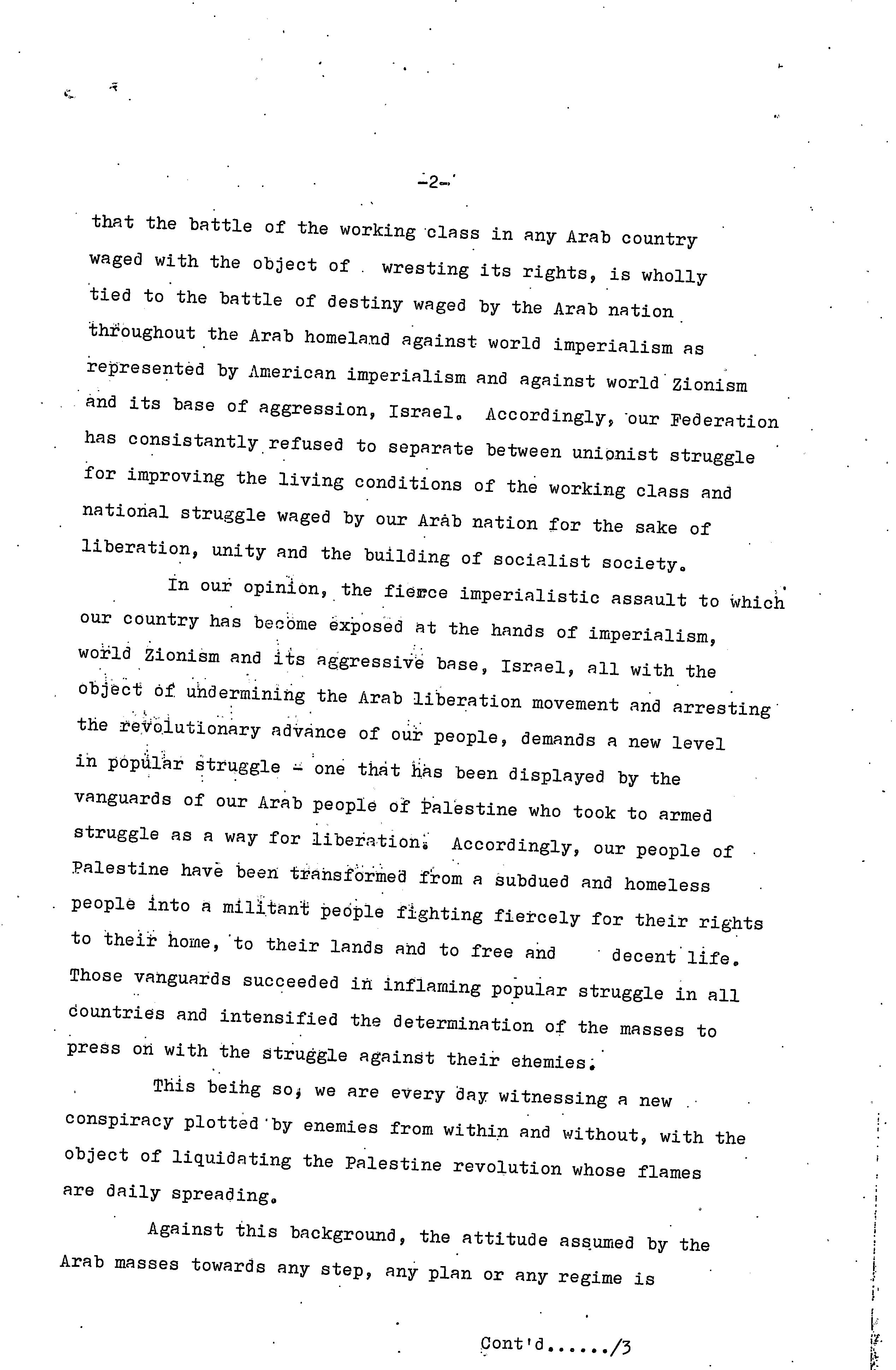 -2-

that the battle of the working class in any Arab country waged with the object of wresting its rights, is wholly tied to the battle of destiny waged by the Arab nation throughout the Arab homeland against world imperialism as represented by American imperialism and against world Zionism and its base of aggression, Israel. Accordingly, our Federation has consistantly refused to separate between unionist struggle for improving the living conditions of the working class and national struggle waged by our Arab nation for the sake of liberation, unity and the building of socialist society.

In our opinion, the fierce imperialistic assault to which our country has become exposed at the hands of imperialism, world Zionism and its aggressive base, Israel, all with the object of undermining the Arab liberation movement and arresting the revolutionary advance of our people, demands a new level in popular struggle - one that has been displayed by the vanguards of our Arab people of Palestine who took to armed struggle as a way for liberation. Accordingly, our people of Palestine have been transformed from a subdued and homeless people into a militant people fighting fiercely for their rights to their home, to their lands and to free and decent life. Those vanguards succeeded in inflaming popular struggle in all countries and intensified the determination of the masses to press on with the struggle against their enemies.

This being so, we are every day witnessing a new conspiracy plotted by enemies from within and without, with the object of liquidating the Palestine revolution whose flames are daily spreading.

Against this background, the attitude assumed by the Arab masses towards any step, any plan or any regime is

Cont'd....../3